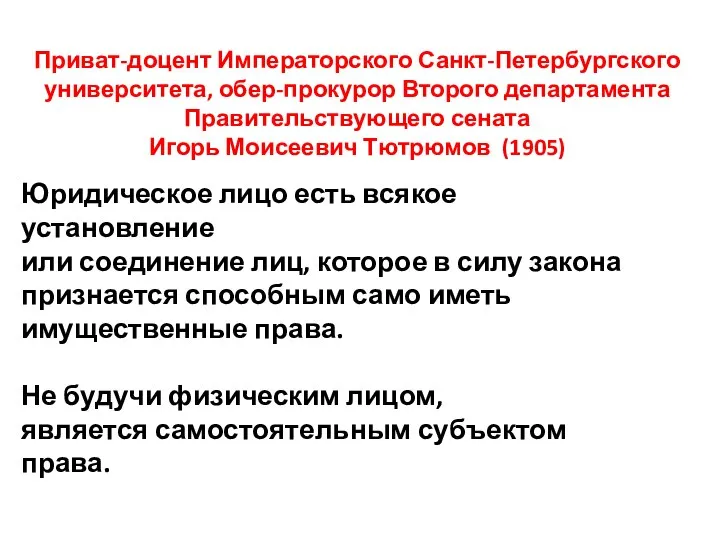 Приват-доцент Императорского Санкт-Петербургского университета, обер-прокурор Второго департамента Правительствующего сената
Игорь Моисеевич Тютрюмов (1905)

Юридическое лицо есть всякое установление
или соединение лиц, которое в силу закона признается способным само иметь имущественные права.

Не будучи физическим лицом,
является самостоятельным субъектом права.